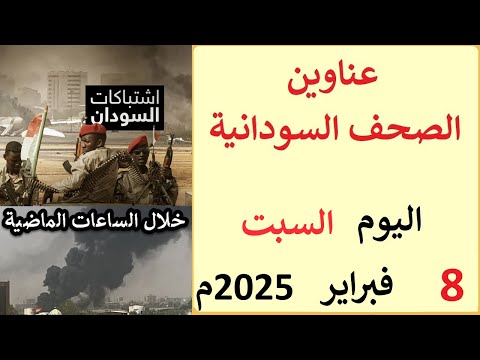 عناوين
الصحف السودانية

اليوم السبت

8 فبراير 2025م

اشتباكات
السودان

خلال الساعات الماضية